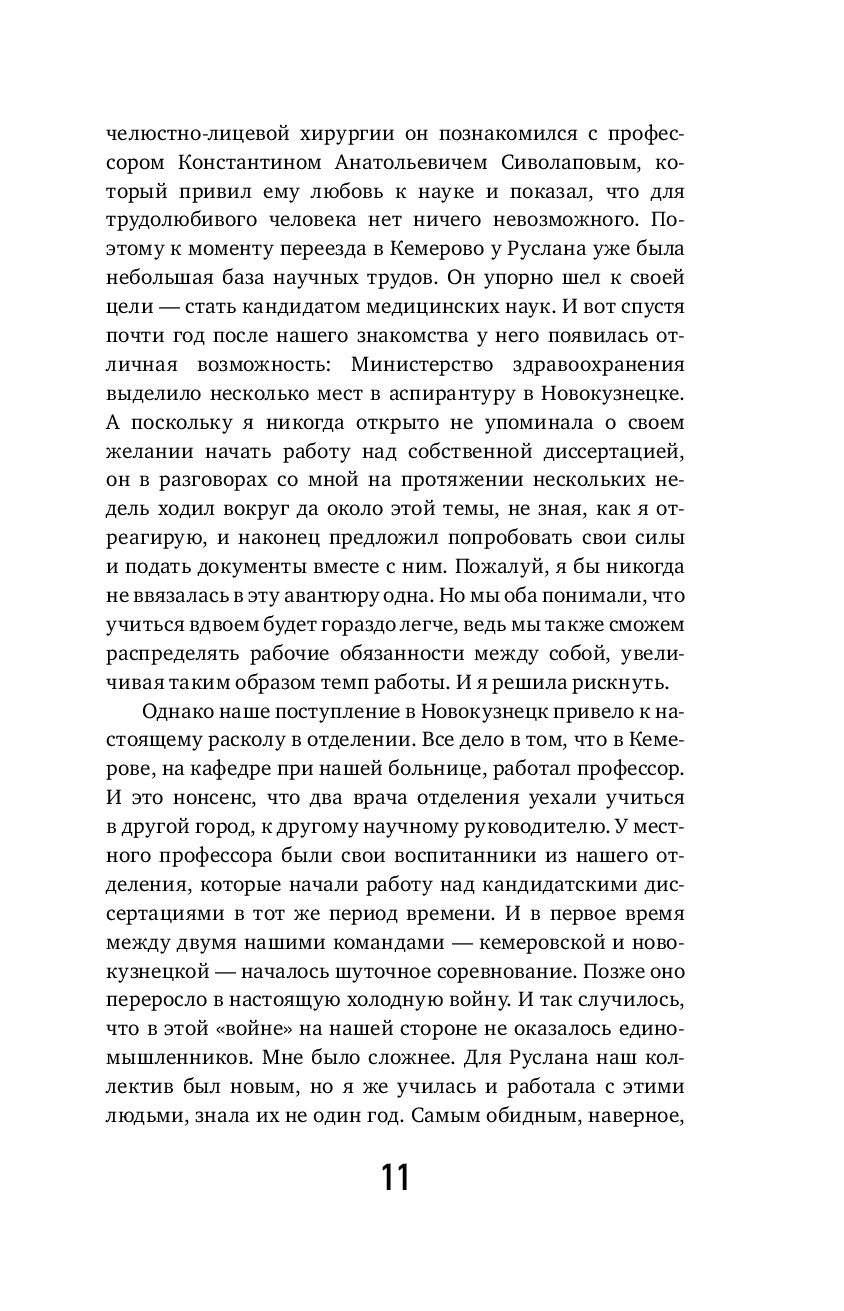 челюстно-лицевой хирургии он познакомился с профессором Константином Анатольевичем Сиволаповым, который привил ему любовь к науке и показал, что для трудолюбивого человека нет ничего невозможного. Поэтому к моменту переезда в Кемерово у Руслана уже была небольшая база научных трудов. Он упорно шел к своей цели — стать кандидатом медицинских наук. И вот спустя почти год после нашего знакомства у него появилась отличная возможность: Министерство здравоохранения выделило несколько мест в аспирантуру в Новокузнецке. А поскольку я никогда открыто не упоминала о своем желании начать работу над собственной диссертацией, он в разговорах со мной на протяжении нескольких недель ходил вокруг да около этой темы, не зная, как я отреагирую, и наконец предложил попробовать свои силы и подать документы вместе с ним. Пожалуй, я бы никогда не ввязалась в эту авантюру одна. Но мы оба понимали, что учиться вдвоем будет гораздо легче, ведь мы также сможем распределять рабочие обязанности между собой, увеличивая таким образом темп работы. И я решила рискнуть.

Однако наше поступление в Новокузнецк привело к настоящему расколу в отделении. Все дело в том, что в Кемерове, на кафедре при нашей больнице, работал профессор. И это нонсенс, что два врача отделения уехали учиться в другой город, к другому научному руководителю. У местного профессора были свои воспитанники из нашего отделения, которые начали работу над кандидатскими диссертациями в тот же период времени. И в первое время между двумя нашими командами — кемеровской и новокузнецкой — началось шуточное соревнование. Позже оно переросло в настоящую холодную войну. И так случилось, что в этой «войне» на нашей стороне не оказалось единомышленников. Мне было сложнее. Для Руслана наш коллектив был новым, но я же училась и работала с этими людьми, знала их не один год. Самым обидным, наверное,

11